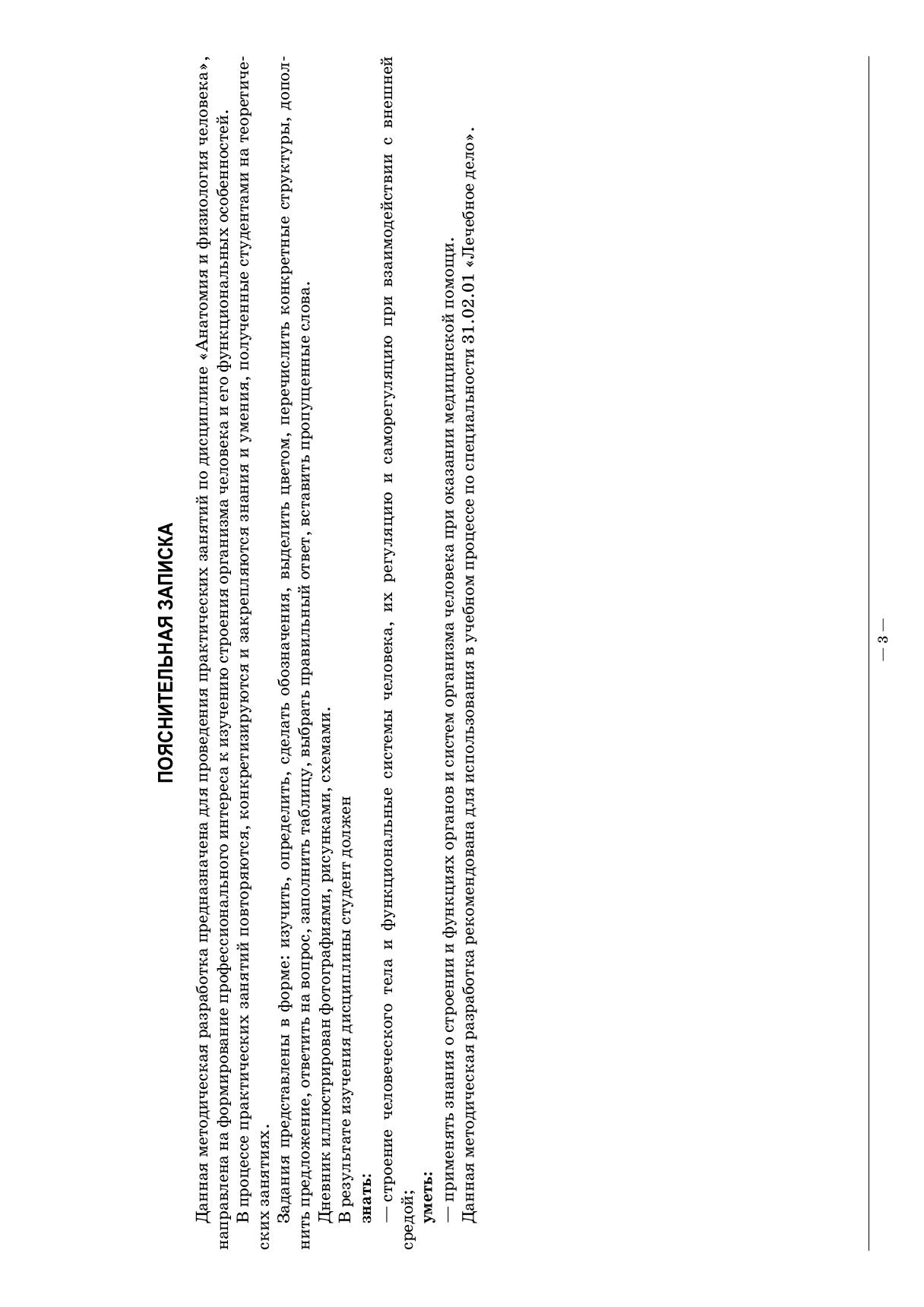 ПОЯСНИТЕЛЬНАЯ ЗАПИСКА

Данная методическая разработка предназначена для проведения практических занятий по дисциплине «Анатомия и физиология человека», направлена на формирование профессионального интереса к изучению строения организма человека и его функциональных особенностей.

В процессе практических занятий повторяются, конкретизируются и закрепляются знания и умения, полученные студентами на теоретических занятиях.

Задания представлены в форме: изучить, определить, сделать обозначения, выделить цветом, перечислить конкретные структуры, дополнить предложение, ответить на вопрос, заполнить таблицу, выбрать правильный ответ, вставить пропущенные слова.

Дневник иллюстрирован фотографиями, рисунками, схемами.

В результате изучения дисциплины студент должен

знать:

— строение человеческого тела и функциональные системы человека, их регуляцию и саморегуляцию при взаимодействии с внешней средой;

уметь:

— применять знания о строении и функциях органов и систем организма человека при оказании медицинской помощи.

Данная методическая разработка рекомендована для использования в учебном процессе по специальности 31.02.01 «Лечебное дело».

— 3 —